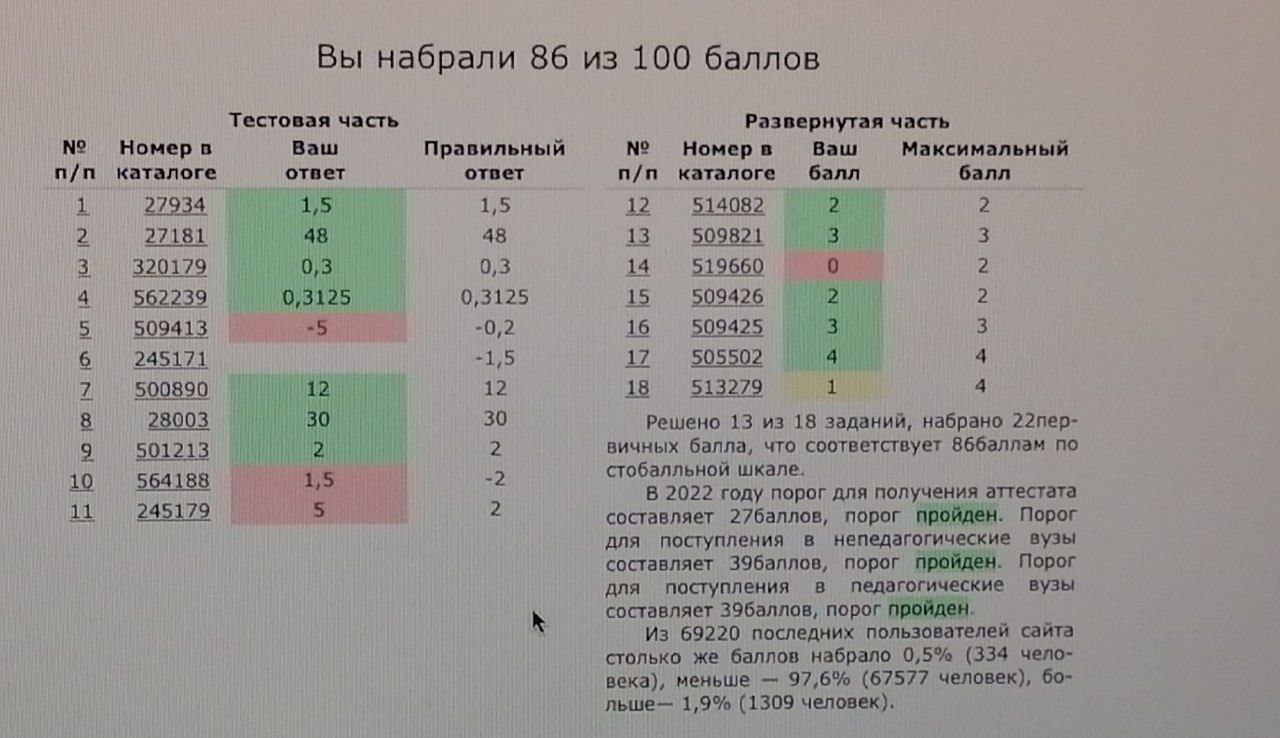 Вы набрали 86 из 100 баллов

Тестовая часть

| № п/п | Номер в каталоге | Ваш ответ | Правильный ответ |
|---|---|---|---|
| 1 | 27934 | 1,5 | 1,5 |
| 2 | 27181 | 48 | 48 |
| 3 | 320179 | 0,3 | 0,3 |
| 4 | 562239 | 0,3125 | 0,3125 |
| 5 | 509413 | -5 | -0,2 |
| 6 | 245171 | | -1,5 |
| 7 | 500890 | 12 | 12 |
| 8 | 28003 | 30 | 30 |
| 9 | 501213 | 2 | 2 |
| 10 | 564188 | 1,5 | -2 |
| 11 | 245179 | 5 | 2 |

Развернутая часть

| № п/п | Номер в каталоге | Ваш балл | Максимальный балл |
|---|---|---|---|
| 12 | 514082 | 2 | 2 |
| 13 | 509821 | 3 | 3 |
| 14 | 519660 | 0 | 2 |
| 15 | 509426 | 2 | 2 |
| 16 | 509425 | 3 | 3 |
| 17 | 505502 | 4 | 4 |
| 18 | 513279 | 1 | 4 |

Решено 13 из 18 заданий, набрано 22первичных балла, что соответствует 86баллам по стобалльной шкале.

В 2022 году порог для получения аттестата составляет 27баллов, порог пройден. Порог для поступления в непедагогические вузы составляет 39баллов, порог пройден. Порог для поступления в педагогические вузы составляет 39баллов, порог пройден.

Из 69220 последних пользователей сайта столько же баллов набрало 0,5% (334 человека), меньше — 97,6% (67577 человек), больше— 1,9% (1309 человек).